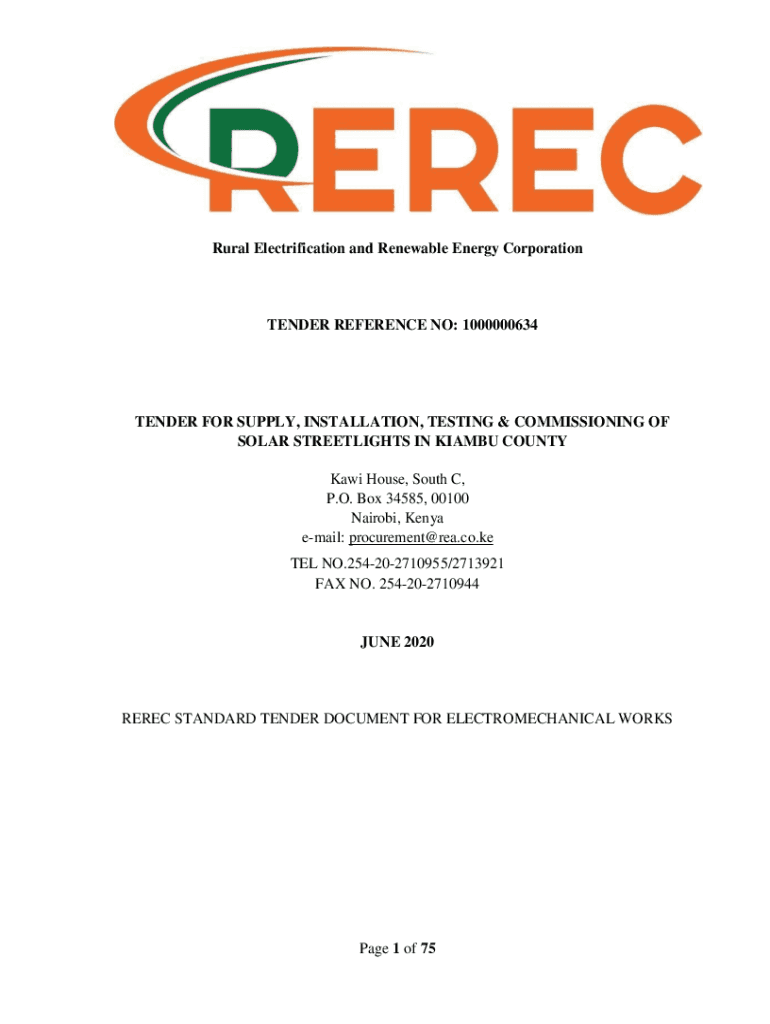 REREC

Rural Electrification and Renewable Energy Corporation

TENDER REFERENCE NO: 1000000634

TENDER FOR SUPPLY, INSTALLATION, TESTING & COMMISSIONING OF SOLAR STREETLIGHTS IN KIAMBU COUNTY

Kawi House, South C,
P.O. Box 34585, 00100
Nairobi, Kenya
e-mail: procurement@rea.co.ke

TEL NO.254-20-2710955/2713921
FAX NO. 254-20-2710944

JUNE 2020

REREC STANDARD TENDER DOCUMENT FOR ELECTROMECHANICAL WORKS

Page 1 of 75